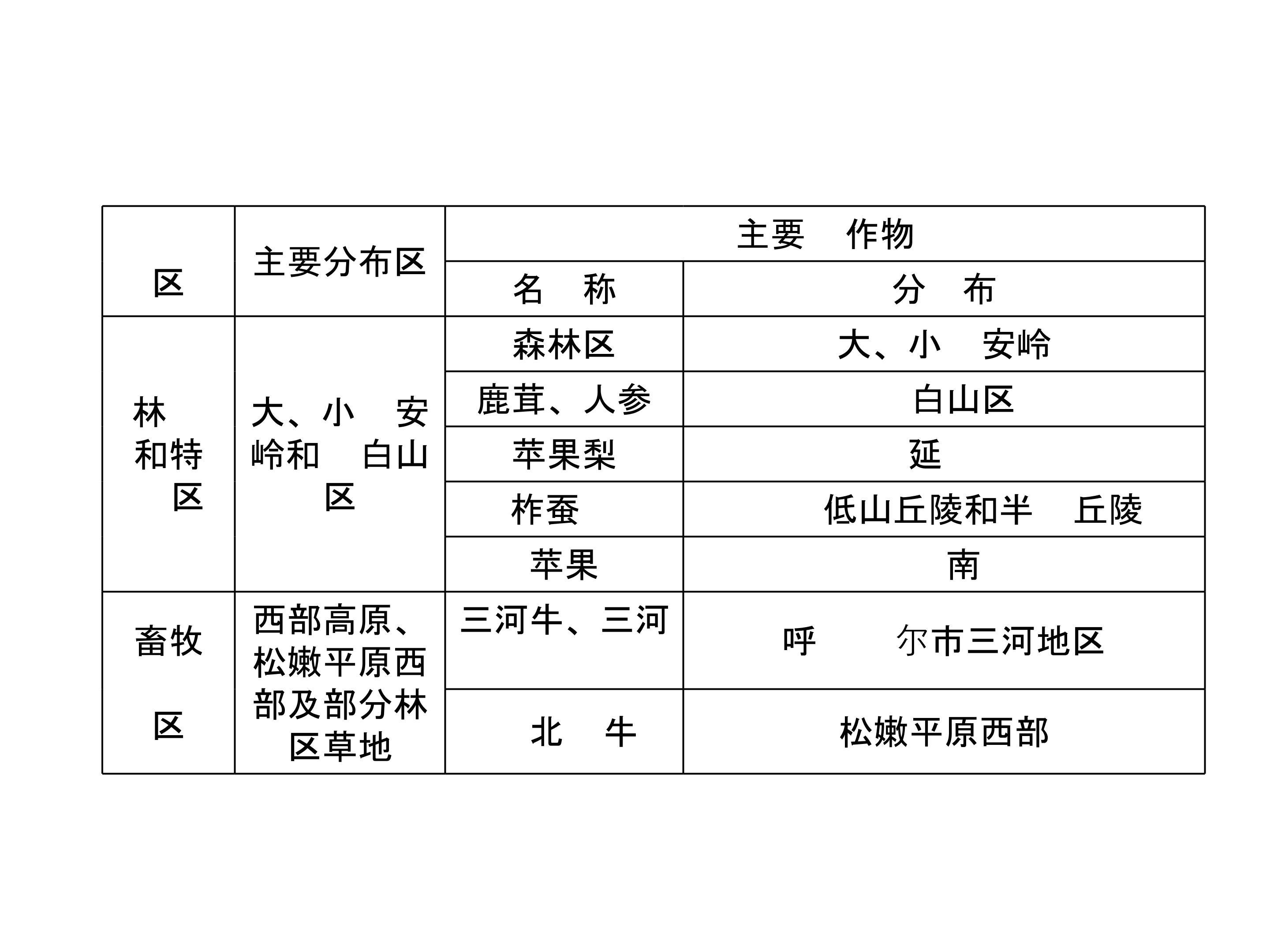 | 区 | 主要分布区 | 主要　作物 | |
|---|---|---|---|
| | | 名　称 | 分　布 |
| 林　和特　区 | 大、小　安岭和　白山区 | 森林区 | 大、小　安岭 |
| | | 鹿茸、人参 | 白山区 |
| | | 苹果梨 | 延 |
| | | 柞蚕 | 低山丘陵和半　丘陵 |
| | | 苹果 | 南 |
| 畜牧　区 | 西部高原、松嫩平原西部及部分林区草地 | 三河牛、三河 | 呼　　尔市三河地区 |
| | | 北　牛 | 松嫩平原西部 |